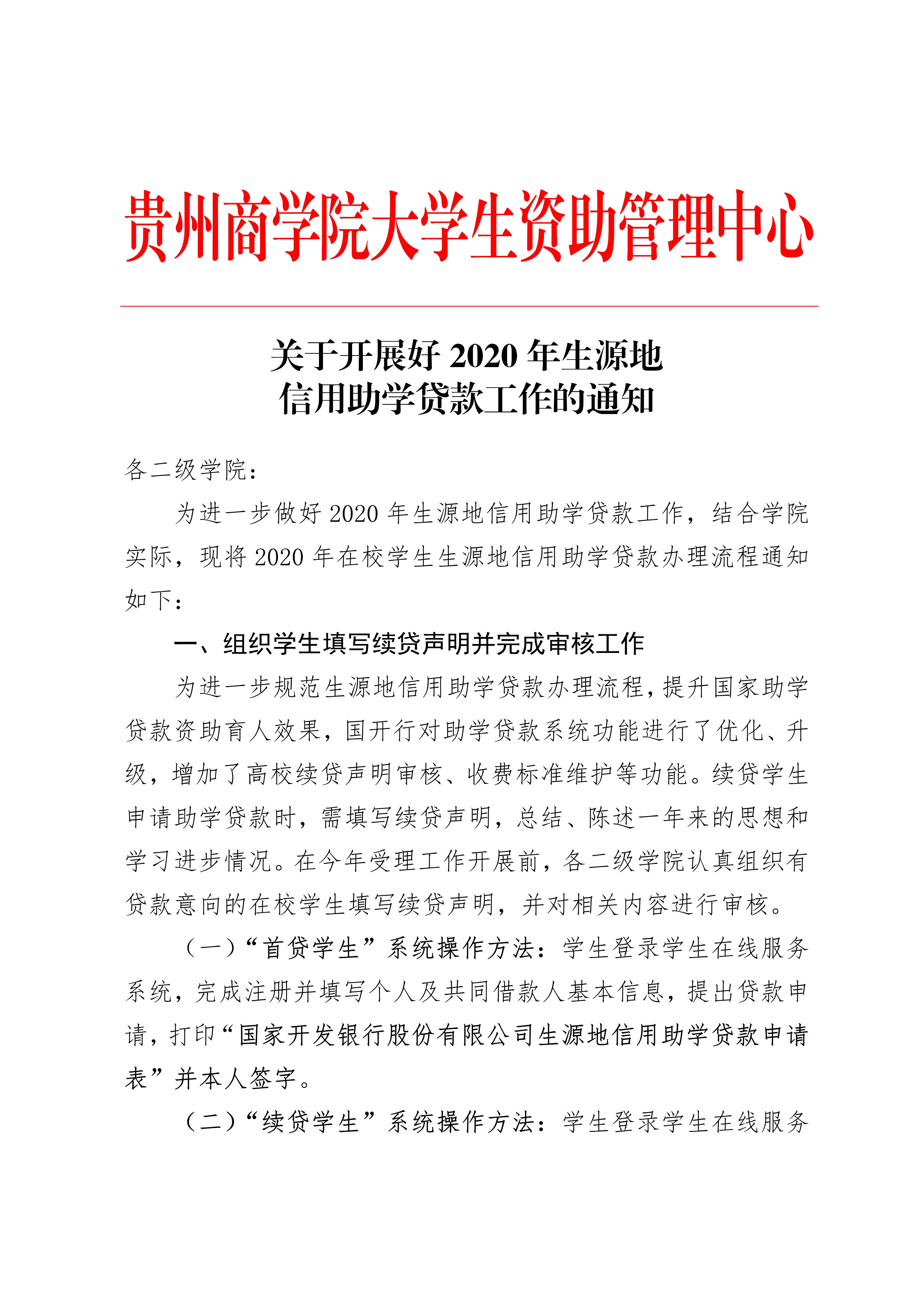 贵州商学院大学生资助管理中心

关于开展好 2020 年生源地
信用助学贷款工作的通知

各二级学院：

为进一步做好 2020 年生源地信用助学贷款工作，结合学院实际，现将 2020 年在校学生生源地信用助学贷款办理流程通知如下：

一、组织学生填写续贷声明并完成审核工作

为进一步规范生源地信用助学贷款办理流程，提升国家助学贷款资助育人效果，国开行对助学贷款系统功能进行了优化、升级，增加了高校续贷声明审核、收费标准维护等功能。续贷学生申请助学贷款时，需填写续贷声明，总结、陈述一年来的思想和学习进步情况。在今年受理工作开展前，各二级学院认真组织有贷款意向的在校学生填写续贷声明，并对相关内容进行审核。

（一）“首贷学生”系统操作方法：学生登录学生在线服务系统，完成注册并填写个人及共同借款人基本信息，提出贷款申请，打印“国家开发银行股份有限公司生源地信用助学贷款申请表”并本人签字。

（二）“续贷学生”系统操作方法：学生登录学生在线服务